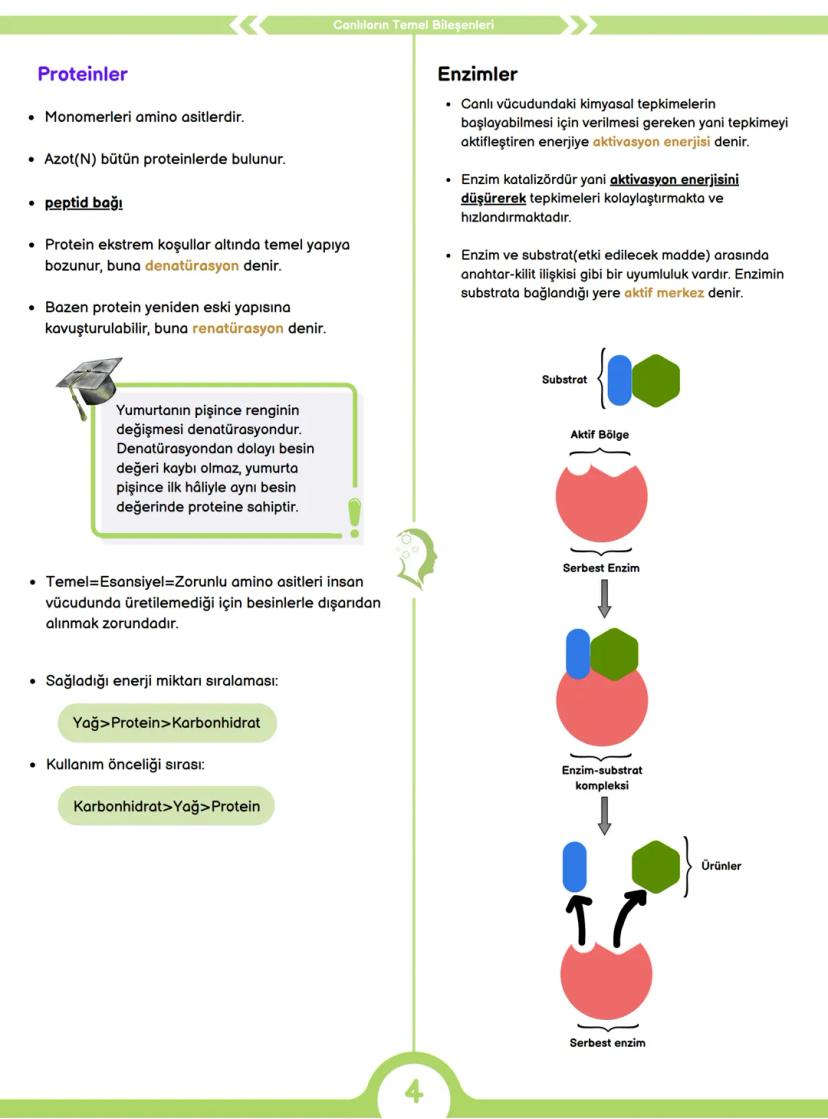 Canlıların Temel Bileşenleri

Proteinler

• Monomerleri amino asitlerdir.

• Azot(N) bütün proteinlerde bulunur.

• peptid bağı

• Protein ekstrem koşullar altında temel yapıya bozunur, buna denatürasyon denir.

• Bazen protein yeniden eski yapısına kavuşturulabilir, buna renatürasyon denir.

Yumurtanın pişince renginin değişmesi denatürasyondur. Denatürasyondan dolayı besin değeri kaybı olmaz, yumurta pişince ilk hâliyle aynı besin değerinde proteine sahiptir.

• Temel=Esansiyel=Zorunlu amino asitleri insan vücudunda üretilemediği için besinlerle dışarıdan alınmak zorundadır.

• Sağladığı enerji miktarı sıralaması:

Yağ>Protein>Karbonhidrat

• Kullanım önceliği sırası:

Karbonhidrat>Yağ>Protein

Enzimler

• Canlı vücudundaki kimyasal tepkimelerin başlayabilmesi için verilmesi gereken yani tepkimeyi aktifleştiren enerjiye aktivasyon enerjisi denir.

• Enzim katalizördür yani aktivasyon enerjisini düşürerek tepkimeleri kolaylaştırmakta ve hızlandırmaktadır.

• Enzim ve substrat(etki edilecek madde) arasında anahtar-kilit ilişkisi gibi bir uyumluluk vardır. Enzimin substrata bağlandığı yere aktif merkez denir.

Substrat

Aktif Bölge

Serbest Enzim

Enzim-substrat kompleksi

Ürünler

Serbest enzim

4